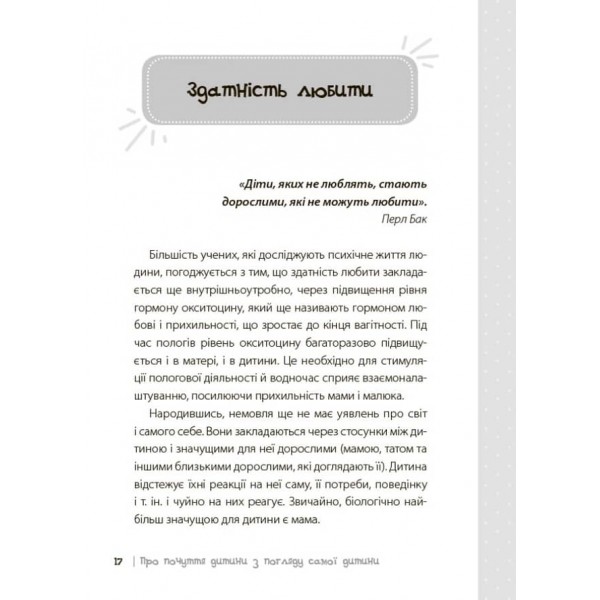 Здатність любити

«Діти, яких не люблять, стають дорослими, які не можуть любити».
Перл Бак

Більшість учених, які досліджують психічне життя людини, погоджується з тим, що здатність любити закладається ще внутрішньоутробно, через підвищення рівня гормону окситоцину, який ще називають гормоном любові і прихильності, що зростає до кінця вагітності. Під час пологів рівень окситоцину багаторазово підвищується і в матері, і в дитини. Це необхідно для стимуляції пологової діяльності й водночас сприяє взаємоналаштуванню, посилюючи прихильність мами і малюка.

Народившись, немовля ще не має уявлень про світ і самого себе. Вони закладаються через стосунки між дитиною і значущими для неї дорослими (мамою, татом та іншими близькими дорослими, які доглядають її). Дитина відстежує їхні реакції на неї саму, її потреби, поведінку і т. ін. і чуйно на них реагує. Звичайно, біологічно найбільш значущою для дитини є мама.

17 | Про почуття дитини з погляду самої дитини